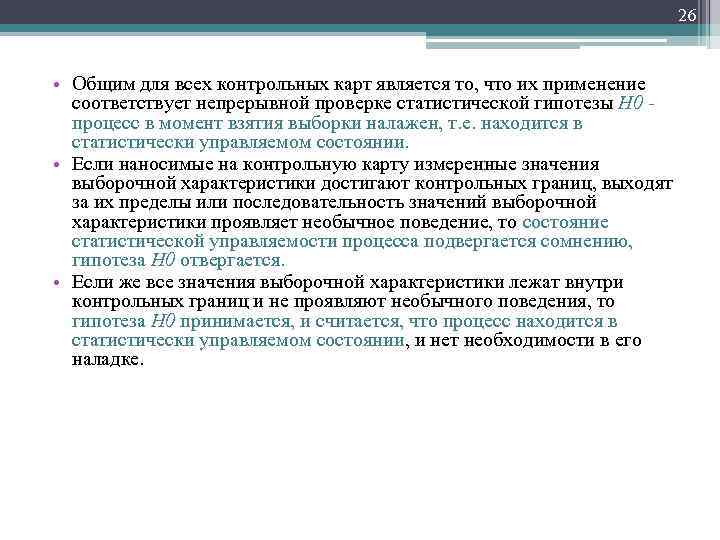 26

• Общим для всех контрольных карт является то, что их применение соответствует непрерывной проверке статистической гипотезы H0 - процесс в момент взятия выборки налажен, т.е. находится в статистически управляемом состоянии.

• Если наносимые на контрольную карту измеренные значения выборочной характеристики достигают контрольных границ, выходят за их пределы или последовательность значений выборочной характеристики проявляет необычное поведение, то состояние статистической управляемости процесса подвергается сомнению, гипотеза H0 отвергается.

• Если же все значения выборочной характеристики лежат внутри контрольных границ и не проявляют необычного поведения, то гипотеза H0 принимается, и считается, что процесс находится в статистически управляемом состоянии, и нет необходимости в его наладке.